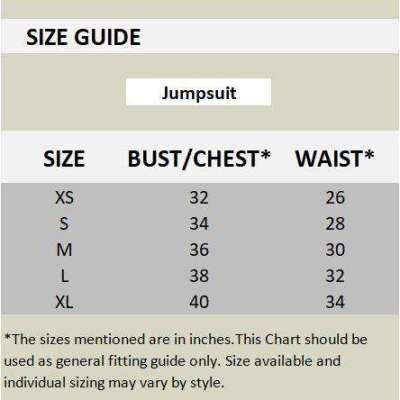 SIZE GUIDE

Jumpsuit

| SIZE | BUST/CHEST* | WAIST* |
|---|---|---|
| XS | 32 | 26 |
| S | 34 | 28 |
| M | 36 | 30 |
| L | 38 | 32 |
| XL | 40 | 34 |

*The sizes mentioned are in inches.This Chart should be used as general fitting guide only. Size available and individual sizing may vary by style.